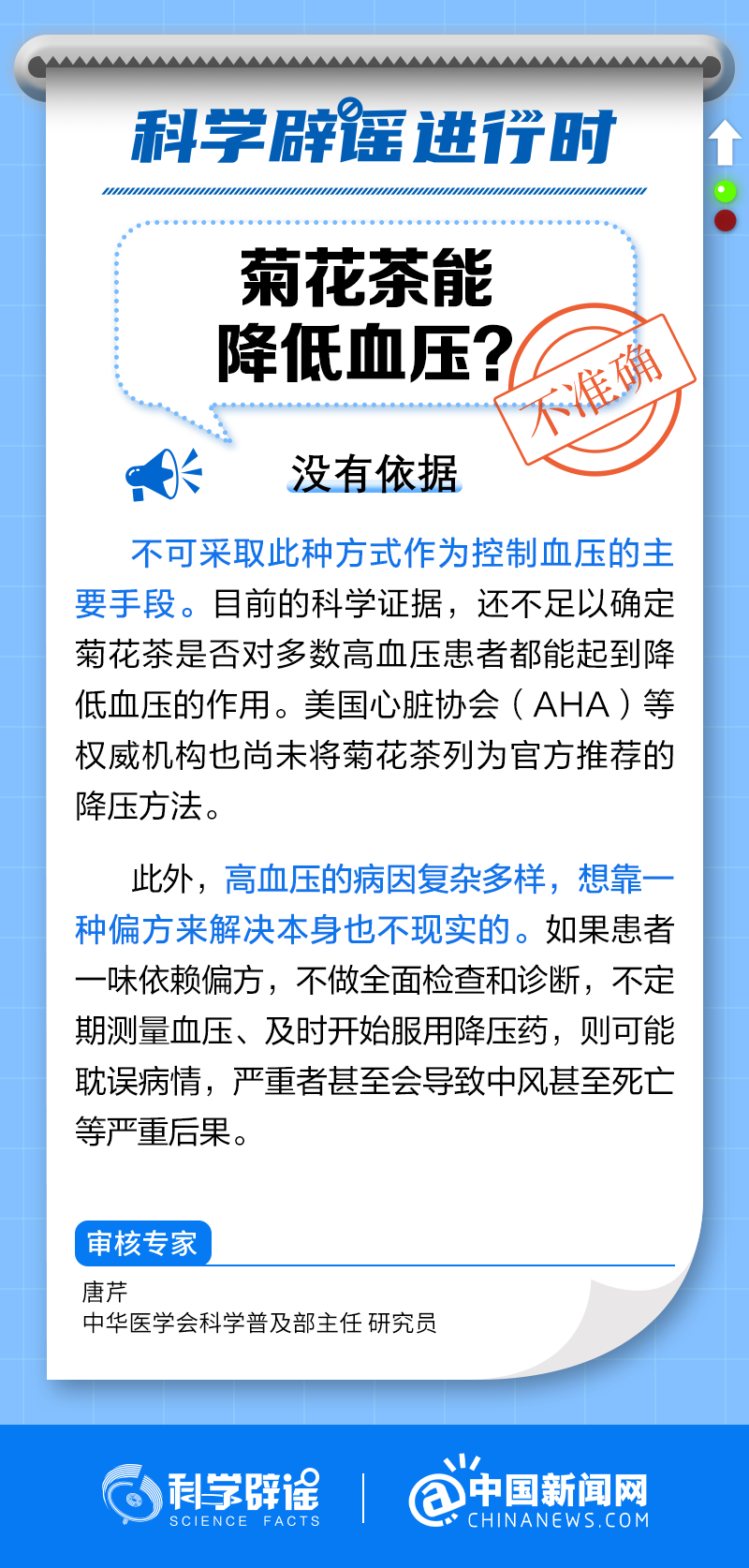 科学辟谣进行时

菊花茶能降低血压？

不准确

没有依据

不可采取此种方式作为控制血压的主要手段。目前的科学证据，还不足以确定菊花茶是否对多数高血压患者都能起到降低血压的作用。美国心脏协会（AHA）等权威机构也尚未将菊花茶列为官方推荐的降压方法。

此外，高血压的病因复杂多样，想靠一种偏方来解决本身也不现实的。如果患者一味依赖偏方，不做全面检查和诊断，不定期测量血压、及时开始服用降压药，则可能耽误病情，严重者甚至会导致中风甚至死亡等严重后果。

审核专家

唐芹
中华医学会科学普及部主任 研究员

科学辟谣 SCIENCE FACTS

中国新闻网 CHINANEWS.COM